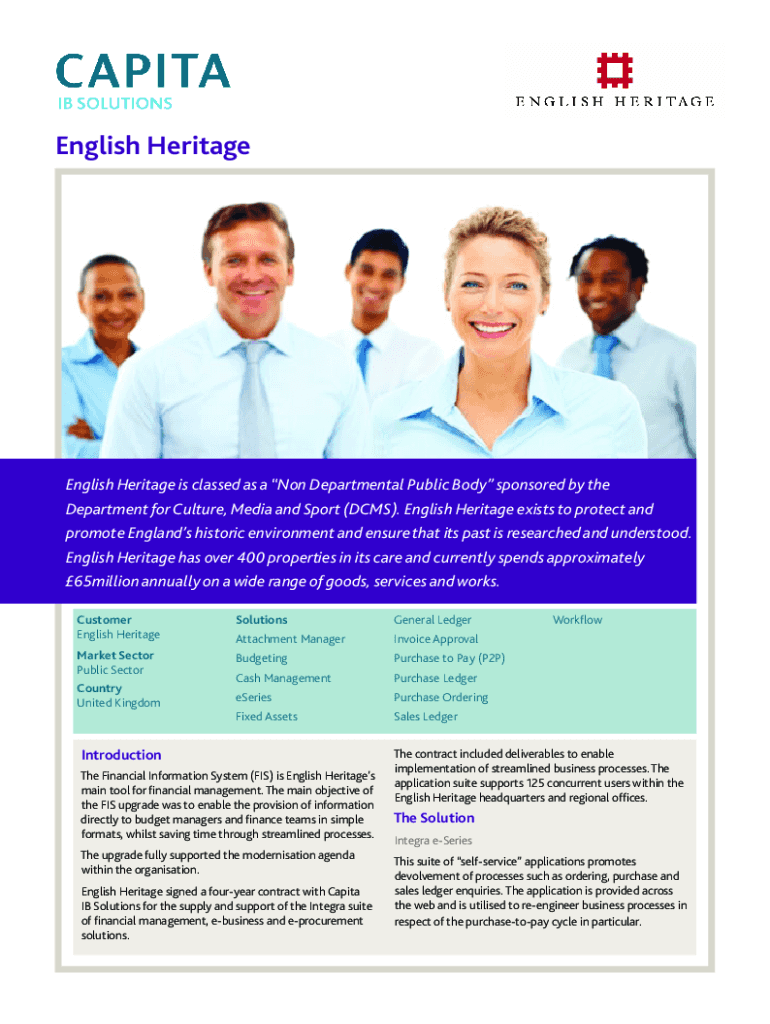 CAPITA
IB SOLUTIONS

ENGLISH HERITAGE

English Heritage

English Heritage is classed as a "Non Departmental Public Body" sponsored by the Department for Culture, Media and Sport (DCMS). English Heritage exists to protect and promote England's historic environment and ensure that its past is researched and understood. English Heritage has over 400 properties in its care and currently spends approximately £65million annually on a wide range of goods, services and works.

Customer
English Heritage
Market Sector
Public Sector
Country
United Kingdom

Solutions
Attachment Manager
Budgeting
Cash Management
eSeries
Fixed Assets

General Ledger
Invoice Approval
Purchase to Pay (P2P)
Purchase Ledger
Purchase Ordering
Sales Ledger

Workflow

Introduction

The Financial Information System (FIS) is English Heritage's main tool for financial management. The main objective of the FIS upgrade was to enable the provision of information directly to budget managers and finance teams in simple formats, whilst saving time through streamlined processes.

The upgrade fully supported the modernisation agenda within the organisation.

English Heritage signed a four-year contract with Capita IB Solutions for the supply and support of the Integra suite of financial management, e-business and e-procurement solutions.

The contract included deliverables to enable implementation of streamlined business processes. The application suite supports 125 concurrent users within the English Heritage headquarters and regional offices.

The Solution

Integra e-Series

This suite of "self-service" applications promotes devolvement of processes such as ordering, purchase and sales ledger enquiries. The application is provided across the web and is utilised to re-engineer business processes in respect of the purchase-to-pay cycle in particular.